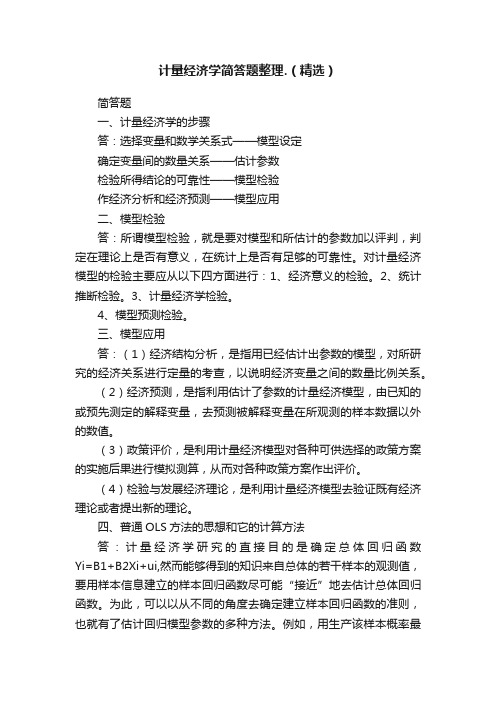 计量经济学简答题整理.（精选）

简答题

一、计量经济学的步骤

答：选择变量和数学关系式——模型设定

确定变量间的数量关系——估计参数

检验所得结论的可靠性——模型检验

作经济分析和经济预测——模型应用

二、模型检验

答：所谓模型检验，就是要对模型和所估计的参数加以评判，判定在理论上是否有意义，在统计上是否有足够的可靠性。对计量经济模型的检验主要应从以下四方面进行：1、经济意义的检验。2、统计推断检验。3、计量经济学检验。

4、模型预测检验。

三、模型应用

答：（1）经济结构分析，是指用已经估计出参数的模型，对所研究的经济关系进行定量的考查，以说明经济变量之间的数量比例关系。

（2）经济预测，是指利用估计了参数的计量经济模型，由已知的或预先测定的解释变量，去预测被解释变量在所观测的样本数据以外的数值。

（3）政策评价，是利用计量经济模型对各种可供选择的政策方案的实施后果进行模拟测算，从而对各种政策方案作出评价。

（4）检验与发展经济理论，是利用计量经济模型去验证既有经济理论或者提出新的理论。

四、普通 OLS 方法的思想和它的计算方法

答：计量经济学研究的直接目的是确定总体回归函数 Yi=B1+B2Xi+ui,然而能够得到的知识来自总体的若干样本的观测值，要用样本信息建立的样本回归函数尽可能“接近”地去估计总体回归函数。为此，可以以从不同的角度去确定建立样本回归函数的准则，也就有了估计回归模型参数的多种方法。例如，用生产该样本概率最